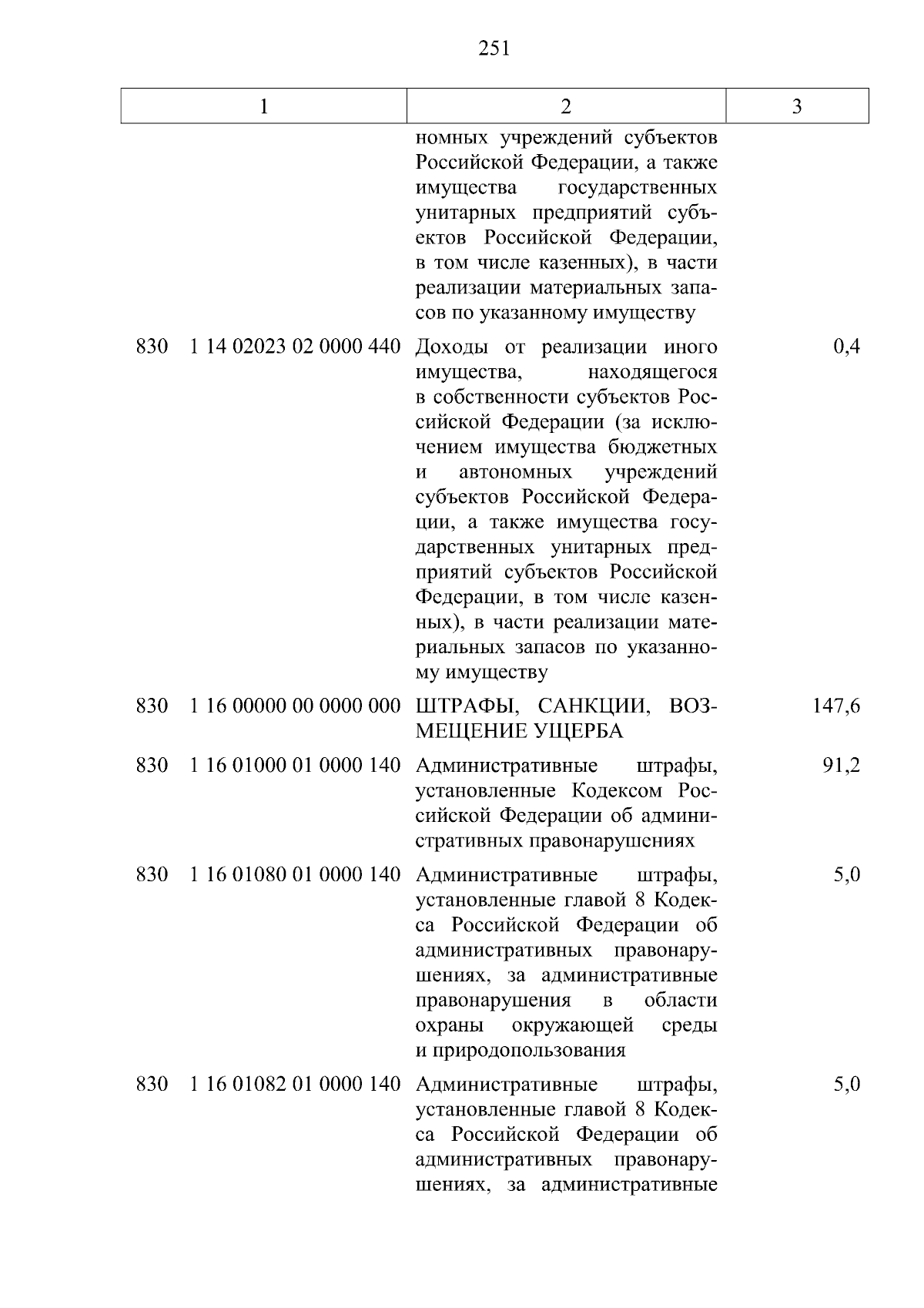 251

| 1 | 2 | 3 |
|---|---|---|
| | номных учреждений субъектов Российской Федерации, а также имущества государственных унитарных предприятий субъектов Российской Федерации, в том числе казенных), в части реализации материальных запасов по указанному имуществу | |
| 830 1 14 02023 02 0000 440 | Доходы от реализации иного имущества, находящегося в собственности субъектов Российской Федерации (за исключением имущества бюджетных и автономных учреждений субъектов Российской Федерации, а также имущества государственных унитарных предприятий субъектов Российской Федерации, в том числе казенных), в части реализации материальных запасов по указанному имуществу | 0,4 |
| 830 1 16 00000 00 0000 000 | ШТРАФЫ, САНКЦИИ, ВОЗМЕЩЕНИЕ УЩЕРБА | 147,6 |
| 830 1 16 01000 01 0000 140 | Административные штрафы, установленные Кодексом Российской Федерации об административных правонарушениях | 91,2 |
| 830 1 16 01080 01 0000 140 | Административные штрафы, установленные главой 8 Кодекса Российской Федерации об административных правонарушениях, за административные правонарушения в области охраны окружающей среды и природопользования | 5,0 |
| 830 1 16 01082 01 0000 140 | Административные штрафы, установленные главой 8 Кодекса Российской Федерации об административных правонарушениях, за административные | 5,0 |